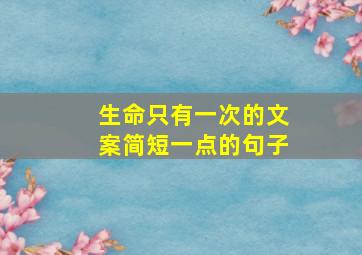 生命只有一次的文案简短一点的句子